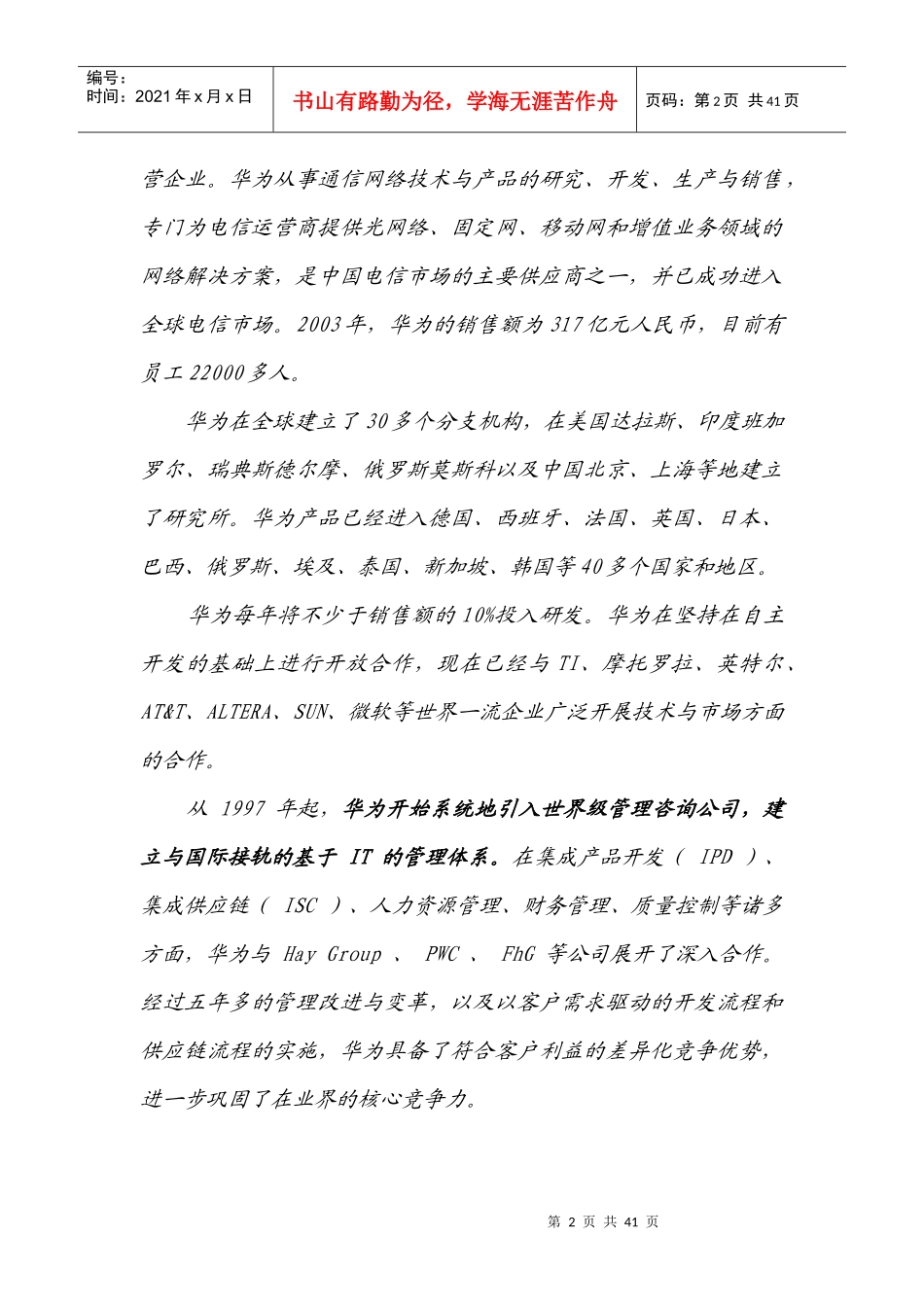 编号：
时间：2021年x月x日

书山有路勤为径，学海无涯苦作舟

页码：第2页 共41页

营企业。华为从事通信网络技术与产品的研究、开发、生产与销售，专门为电信运营商提供光网络、固定网、移动网和增值业务领域的网络解决方案，是中国电信市场的主要供应商之一，并已成功进入全球电信市场。2003年，华为的销售额为317亿元人民币，目前有员工22000多人。

华为在全球建立了30多个分支机构，在美国达拉斯、印度班加罗尔、瑞典斯德尔摩、俄罗斯莫斯科以及中国北京、上海等地建立了研究所。华为产品已经进入德国、西班牙、法国、英国、日本、巴西、俄罗斯、埃及、泰国、新加坡、韩国等40多个国家和地区。

华为每年将不少于销售额的10%投入研发。华为在坚持在自主开发的基础上进行开放合作，现在已经与TI、摩托罗拉、英特尔、AT&T、ALTERA、SUN、微软等世界一流企业广泛开展技术与市场方面的合作。

从1997年起，华为开始系统地引入世界级管理咨询公司，建立与国际接轨的基于IT的管理体系。在集成产品开发（IPD）、集成供应链（ISC）、人力资源管理、财务管理、质量控制等诸多方面，华为与Hay Group、PWC、FhG等公司展开了深入合作。经过五年多的管理改进与变革，以及以客户需求驱动的开发流程和供应链流程的实施，华为具备了符合客户利益的差异化竞争优势，进一步巩固了在业界的核心竞争力。

第2页 共41页